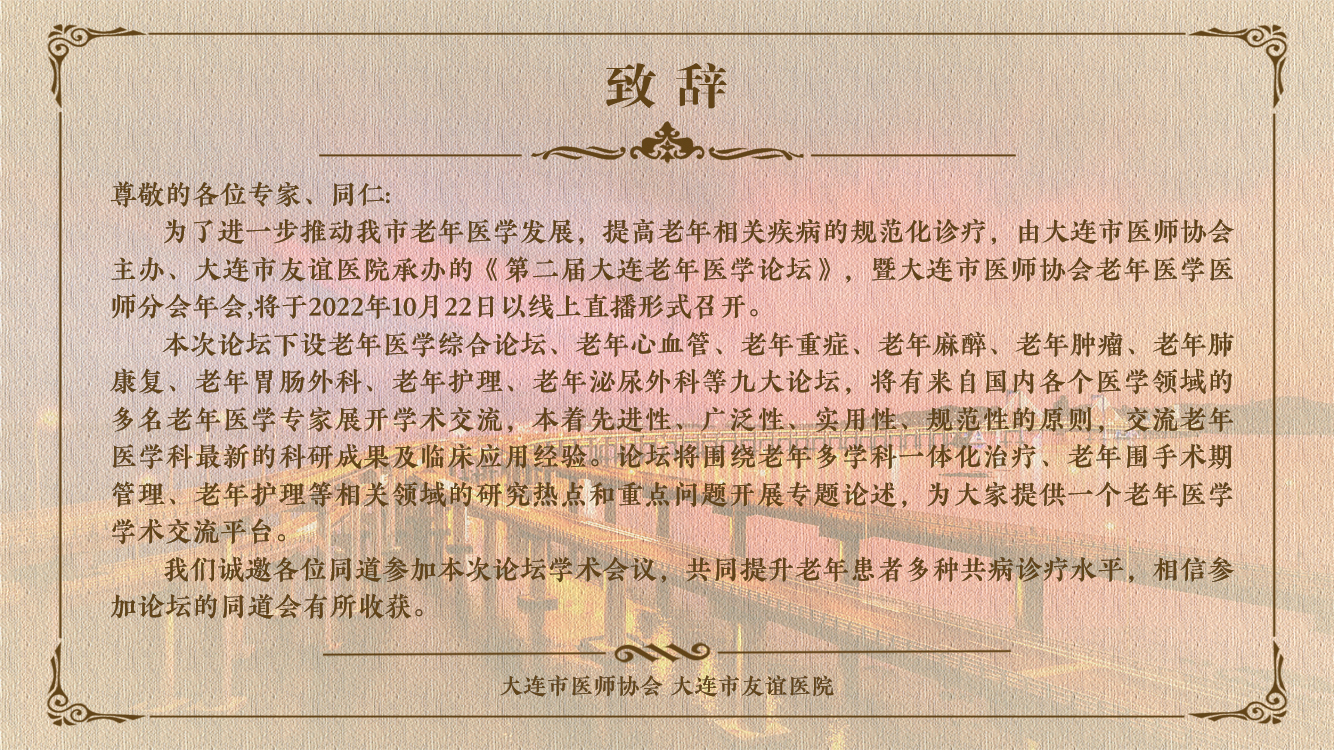 致 辞

尊敬的各位专家、同仁:

为了进一步推动我市老年医学发展，提高老年相关疾病的规范化诊疗，由大连市医师协会主办、大连市友谊医院承办的《第二届大连老年医学论坛》，暨大连市医师协会老年医学医师分会年会,将于2022年10月22日以线上直播形式召开。

本次论坛下设老年医学综合论坛、老年心血管、老年重症、老年麻醉、老年肿瘤、老年肺康复、老年胃肠外科、老年护理、老年泌尿外科等九大论坛，将有来自国内各个医学领域的多名老年医学专家展开学术交流，本着先进性、广泛性、实用性、规范性的原则，交流老年医学科最新的科研成果及临床应用经验。论坛将围绕老年多学科一体化治疗、老年围手术期管理、老年护理等相关领域的研究热点和重点问题开展专题论述，为大家提供一个老年医学学术交流平台。

我们诚邀各位同道参加本次论坛学术会议，共同提升老年患者多种共病诊疗水平，相信参加论坛的同道会有所收获。

大连市医师协会 大连市友谊医院